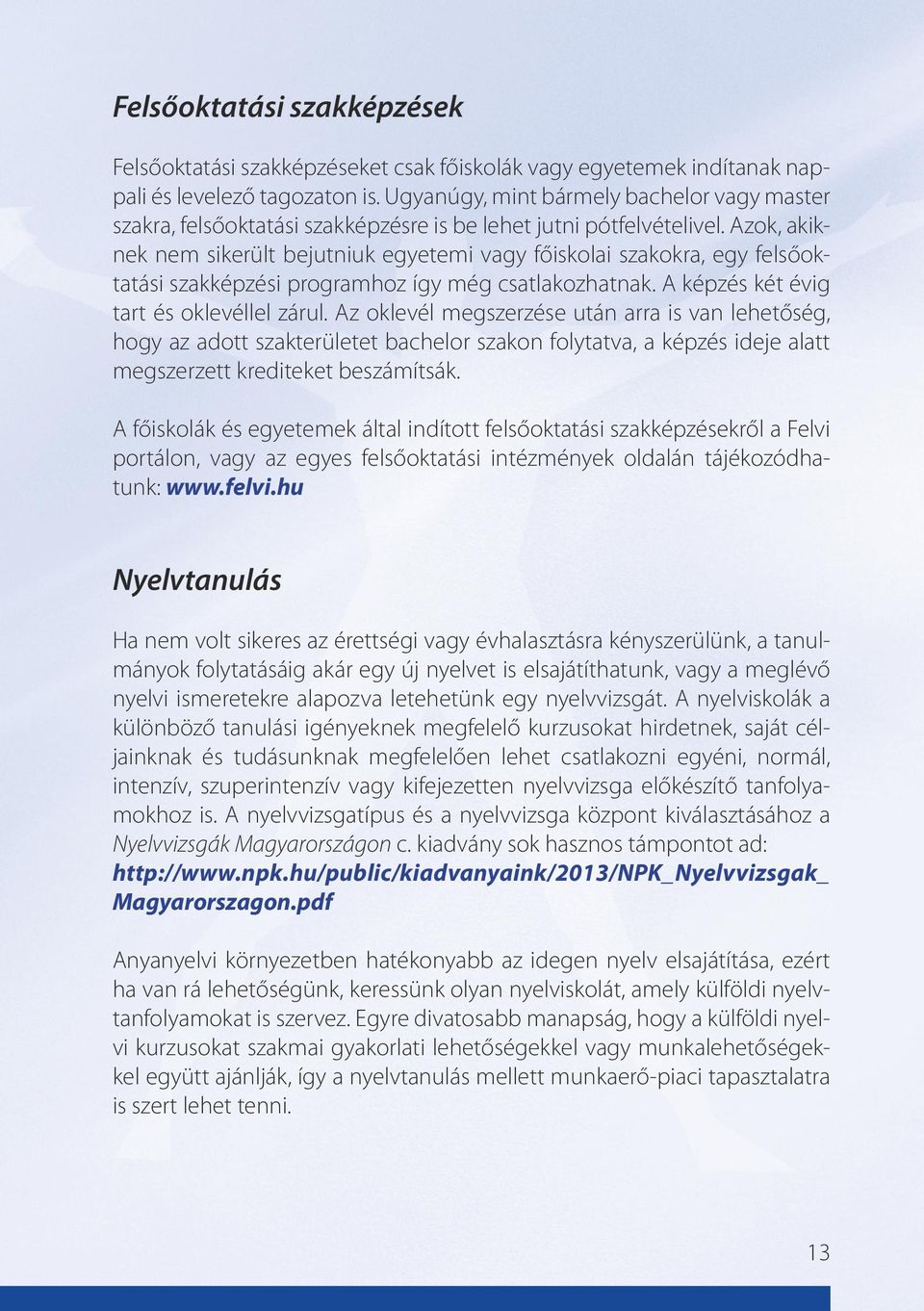 Felsőoktatási szakképzések

Felsőoktatási szakképzéseket csak főiskolák vagy egyetemek indítanak nappali és levelező tagozaton is. Ugyanúgy, mint bármely bachelor vagy master szakra, felsőoktatási szakképzésre is be lehet jutni pótfelvételivel. Azok, akiknek nem sikerült bejutniuk egyetemi vagy főiskolai szakokra, egy felsőoktatási szakképzési programhoz így még csatlakozhatnak. A képzés két évig tart és oklevéllel zárul. Az oklevél megszerzése után arra is van lehetőség, hogy az adott szakterületet bachelor szakon folytatva, a képzés ideje alatt megszerzett krediteket beszámítsák.

A főiskolák és egyetemek által indított felsőoktatási szakképzésekről a Felvi portálon, vagy az egyes felsőoktatási intézmények oldalán tájékozódhatunk: www.felvi.hu

Nyelvtanulás

Ha nem volt sikeres az érettségi vagy évhalasztásra kényszerülünk, a tanulmányok folytatásáig akár egy új nyelvet is elsajátíthatunk, vagy a meglévő nyelvi ismeretekre alapozva letehetünk egy nyelvvizsgát. A nyelviskolák a különböző tanulási igényeknek megfelelő kurzusokat hirdetnek, saját céljainknak és tudásunknak megfelelően lehet csatlakozni egyéni, normál, intenzív, szuperintenzív vagy kifejezetten nyelvvizsga előkészítő tanfolyamokhoz is. A nyelvvizsgatípus és a nyelvvizsga központ kiválasztásához a Nyelvvizsgák Magyarországon c. kiadvány sok hasznos támpontot ad: http://www.npk.hu/public/kiadvanyaink/2013/NPK_Nyelvvizsgak_Magyarorszagon.pdf

Anyanyelvi környezetben hatékonyabb az idegen nyelv elsajátítása, ezért ha van rá lehetőségünk, keressünk olyan nyelviskolát, amely külföldi nyelvtanfolyamokat is szervez. Egyre divatosabb manapság, hogy a külföldi nyelvi kurzusokat szakmai gyakorlati lehetőségekkel vagy munkalehetőségekkel együtt ajánlják, így a nyelvtanulás mellett munkaerő-piaci tapasztalatra is szert lehet tenni.

13